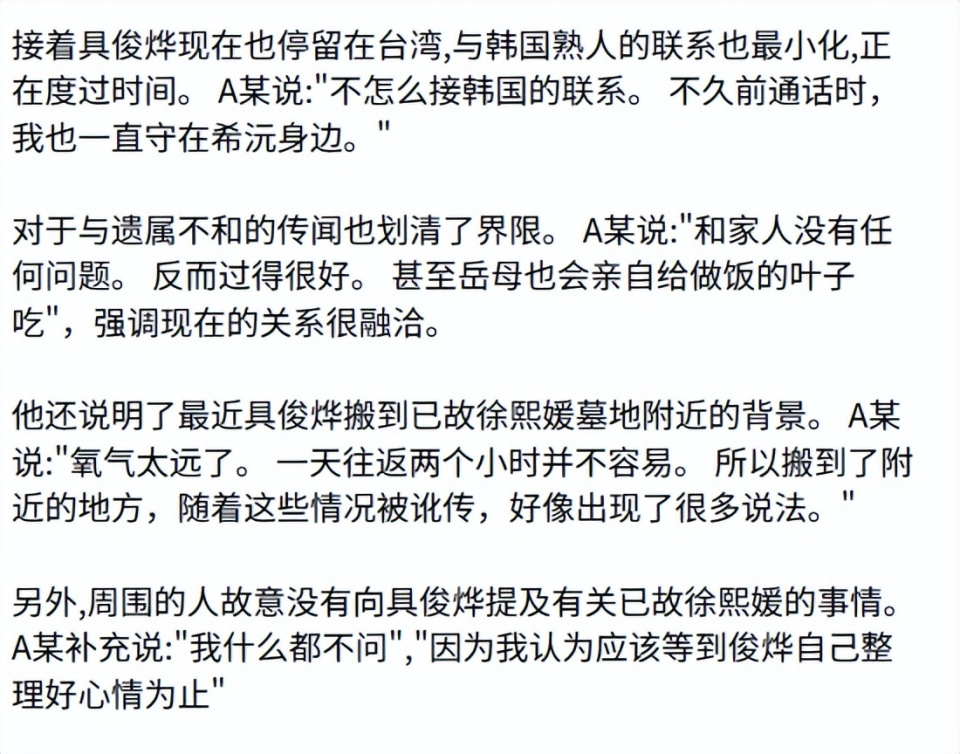 接着具俊烨现在也停留在台湾,与韩国熟人的联系也最小化,正在度过时间。 A某说:"不怎么接韩国的联系。 不久前通话时，我也一直守在希沅身边。"

对于与遗属不和的传闻也划清了界限。 A某说:"和家人没有任何问题。 反而过得很好。 甚至岳母也会亲自给做饭的叶子吃"，强调现在的关系很融洽。

他还说明了最近具俊烨搬到已故徐熙媛墓地附近的背景。 A某说:"氧气太远了。 一天往返两个小时并不容易。 所以搬到了附近的地方，随着这些情况被讹传，好像出现了很多说法。"

另外,周围的人故意没有向具俊烨提及有关已故徐熙媛的事情。 A某补充说:"我什么都不问","因为我认为应该等到俊烨自己整理好心情为止"